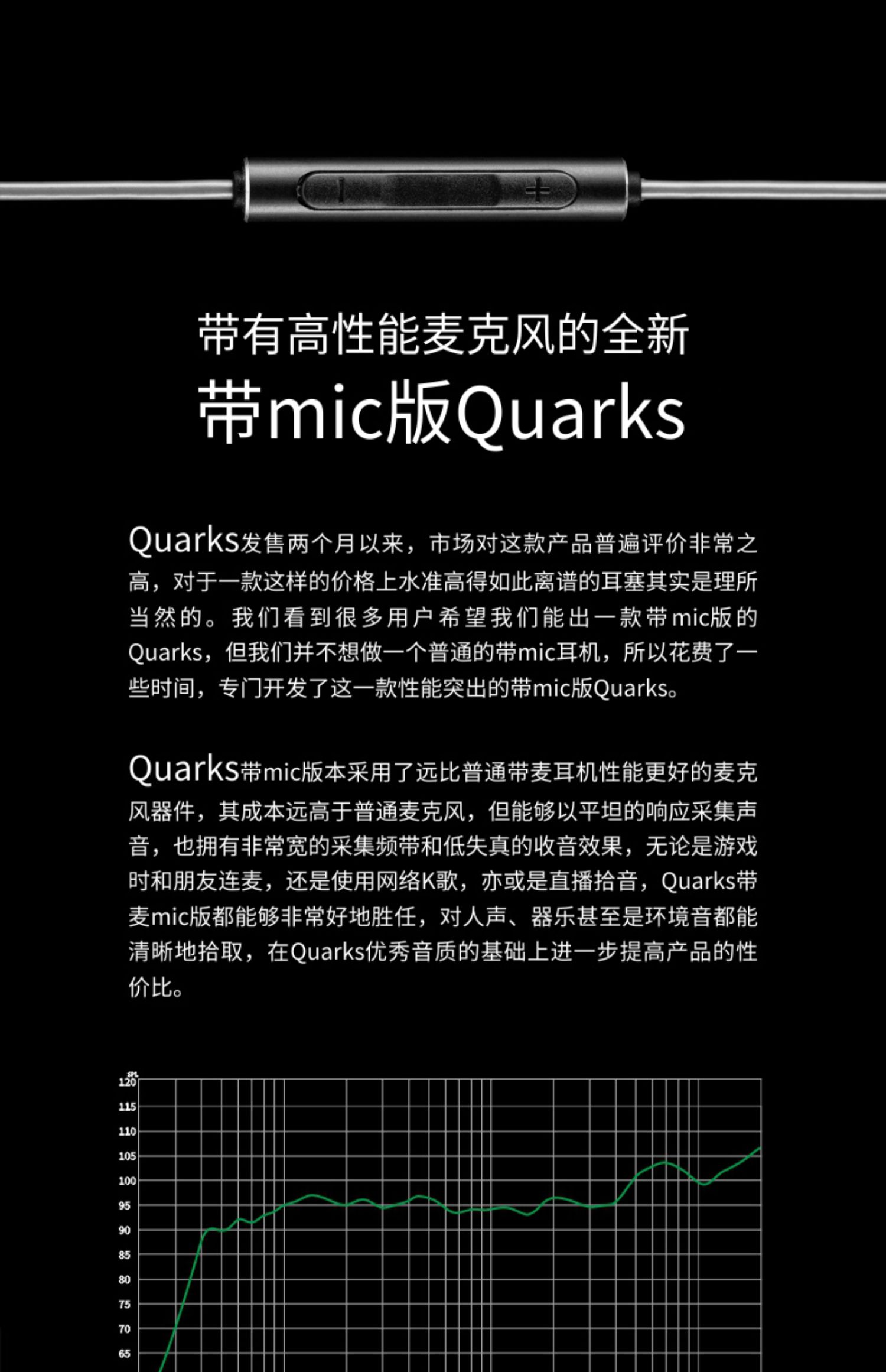 带有高性能麦克风的全新

带mic版Quarks

Quarks发售两个月以来，市场对这款产品普遍评价非常之高，对于一款这样的价格上水准高得如此离谱的耳塞其实是理所当然的。我们看到很多用户希望我们能出一款带mic版的Quarks，但我们并不想做一个普通的带mic耳机，所以花费了一些时间，专门开发了这一款性能突出的带mic版Quarks。

Quarks带mic版本采用了远比普通带麦耳机性能更好的麦克风器件，其成本远高于普通麦克风，但能够以平坦的响应采集声音，也拥有非常宽的采集频带和低失真的收音效果，无论是游戏时和朋友连麦，还是使用网络K歌，亦或是直播拾音，Quarks带麦mic版都能够非常好地胜任，对人声、器乐甚至是环境音都能清晰地拾取，在Quarks优秀音质的基础上进一步提高产品的性价比。

SPL
120
115
110
105
100
95
90
85
80
75
70
65